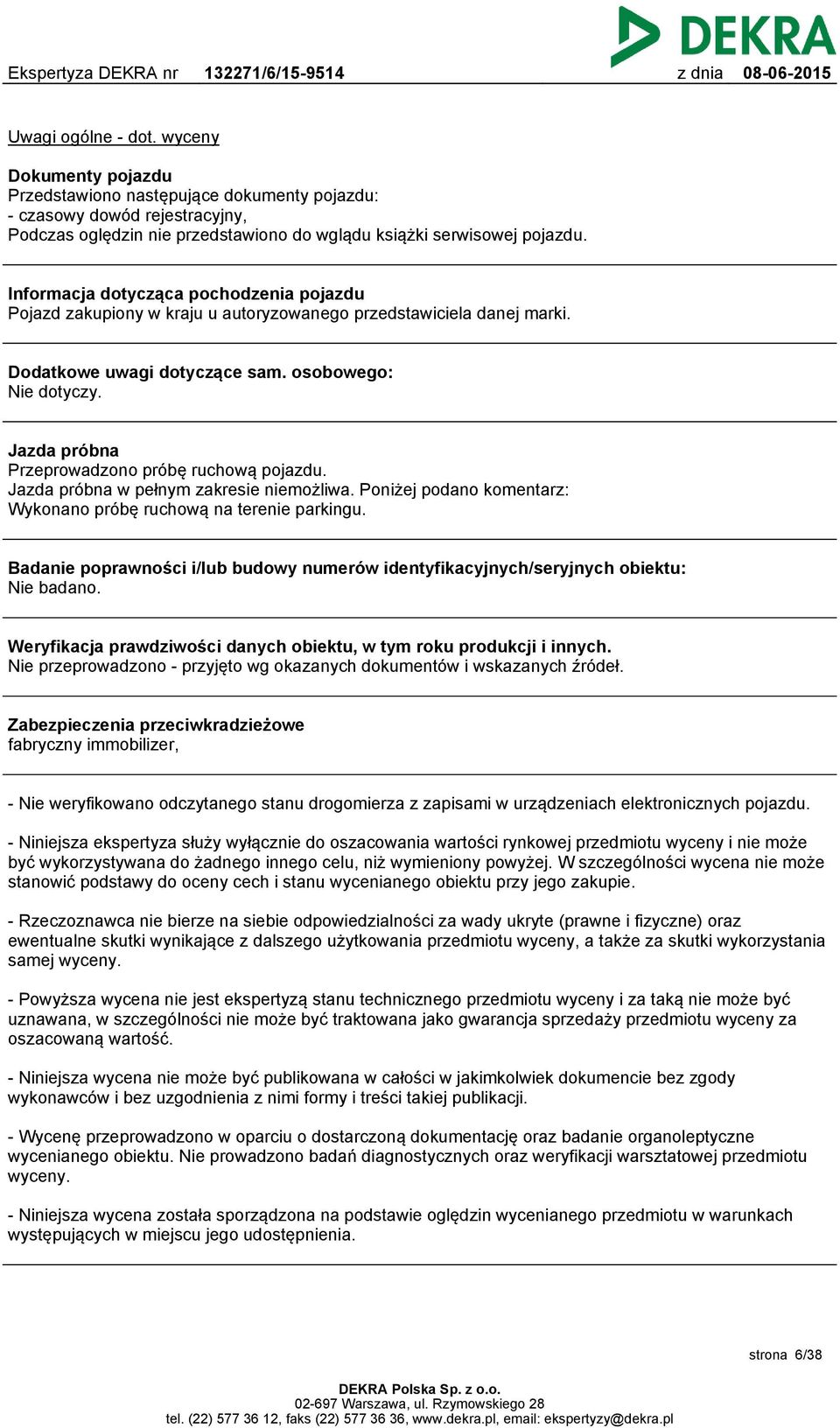 DEKRA

Ekspertyza DEKRA nr 132271/6/15-9514 z dnia 08-06-2015

Uwagi ogólne - dot. wyceny

Dokumenty pojazdu
Przedstawiono następujące dokumenty pojazdu:
- czasowy dowód rejestracyjny,
Podczas oględzin nie przedstawiono do wglądu książki serwisowej pojazdu.

Informacja dotycząca pochodzenia pojazdu
Pojazd zakupiony w kraju u autoryzowanego przedstawiciela danej marki.

Dodatkowe uwagi dotyczące sam. osobowego:
Nie dotyczy.

Jazda próbna
Przeprowadzono próbę ruchową pojazdu.
Jazda próbna w pełnym zakresie niemożliwa. Poniżej podano komentarz:
Wykonano próbę ruchową na terenie parkingu.

Badanie poprawności i/lub budowy numerów identyfikacyjnych/seryjnych obiektu:
Nie badano.

Weryfikacja prawdziwości danych obiektu, w tym roku produkcji i innych.
Nie przeprowadzono - przyjęto wg okazanych dokumentów i wskazanych źródeł.

Zabezpieczenia przeciwkradzieżowe
fabryczny immobilizer,

- Nie weryfikowano odczytanego stanu drogomierza z zapisami w urządzeniach elektronicznych pojazdu.

- Niniejsza ekspertyza służy wyłącznie do oszacowania wartości rynkowej przedmiotu wyceny i nie może być wykorzystywana do żadnego innego celu, niż wymieniony powyżej. W szczególności wycena nie może stanowić podstawy do oceny cech i stanu wycenianego obiektu przy jego zakupie.

- Rzeczoznawca nie bierze na siebie odpowiedzialności za wady ukryte (prawne i fizyczne) oraz ewentualne skutki wynikające z dalszego użytkowania przedmiotu wyceny, a także za skutki wykorzystania samej wyceny.

- Powyższa wycena nie jest ekspertyzą stanu technicznego przedmiotu wyceny i za taką nie może być uznawana, w szczególności nie może być traktowana jako gwarancja sprzedaży przedmiotu wyceny za oszacowaną wartość.

- Niniejsza wycena nie może być publikowana w całości w jakimkolwiek dokumencie bez zgody wykonawców i bez uzgodnienia z nimi formy i treści takiej publikacji.

- Wycenę przeprowadzono w oparciu o dostarczoną dokumentację oraz badanie organoleptyczne wycenianego obiektu. Nie prowadzono badań diagnostycznych oraz weryfikacji warsztatowej przedmiotu wyceny.

- Niniejsza wycena została sporządzona na podstawie oględzin wycenianego przedmiotu w warunkach występujących w miejscu jego udostępnienia.

strona 6/38

DEKRA Polska Sp. z o.o.
02-697 Warszawa, ul. Rzymowskiego 28
tel. (22) 577 36 12, faks (22) 577 36 36, www.dekra.pl, email: ekspertyzy@dekra.pl